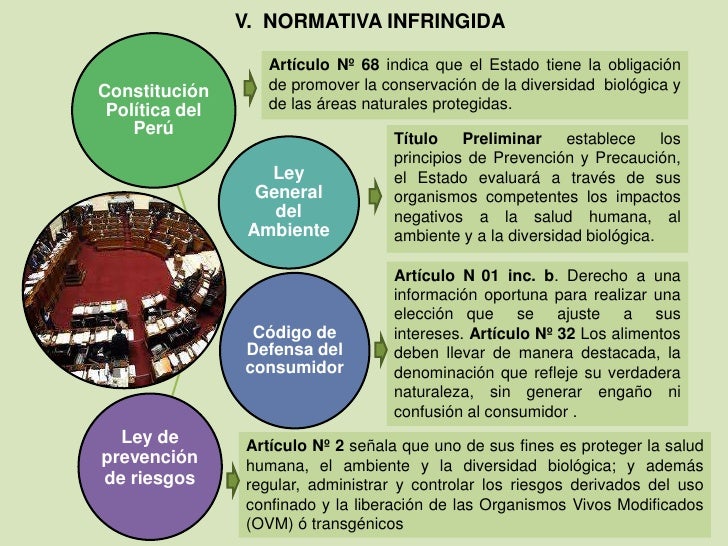 V. NORMATIVA INFRINGIDA

Constitución Política del Perú

Artículo Nº 68 indica que el Estado tiene la obligación de promover la conservación de la diversidad biológica y de las áreas naturales protegidas.

Ley General del Ambiente

Título Preliminar establece los principios de Prevención y Precaución, el Estado evaluará a través de sus organismos competentes los impactos negativos a la salud humana, al ambiente y a la diversidad biológica.

Código de Defensa del consumidor

Artículo N 01 inc. b. Derecho a una información oportuna para realizar una elección que se ajuste a sus intereses. Artículo Nº 32 Los alimentos deben llevar de manera destacada, la denominación que refleje su verdadera naturaleza, sin generar engaño ni confusión al consumidor .

Ley de prevención de riesgos

Artículo Nº 2 señala que uno de sus fines es proteger la salud humana, el ambiente y la diversidad biológica; y además regular, administrar y controlar los riesgos derivados del uso confinado y la liberación de las Organismos Vivos Modificados (OVM) ó transgénicos